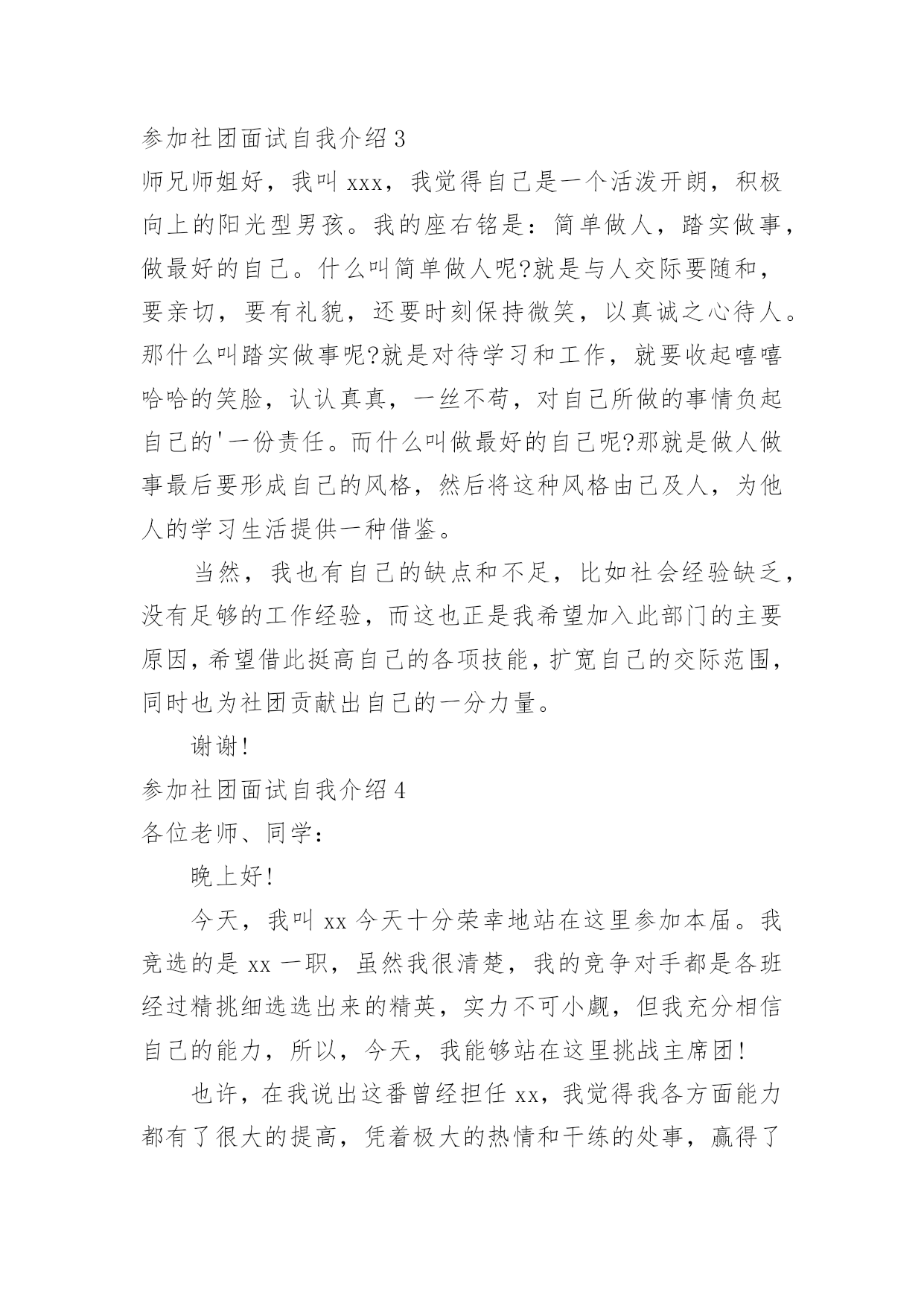 参加社团面试自我介绍 3

师兄师姐好，我叫 xxx，我觉得自己是一个活泼开朗，积极向上的阳光型男孩。我的座右铭是：简单做人，踏实做事，做最好的自己。什么叫简单做人呢?就是与人交际要随和，要亲切，要有礼貌，还要时刻保持微笑，以真诚之心待人。那什么叫踏实做事呢?就是对待学习和工作，就要收起嘻嘻哈哈的笑脸，认认真真，一丝不苟，对自己所做的事情负起自己的'一份责任。而什么叫做最好的自己呢?那就是做人做事最后要形成自己的风格，然后将这种风格由己及人，为他人的学习生活提供一种借鉴。

当然，我也有自己的缺点和不足，比如社会经验缺乏，没有足够的工作经验，而这也正是我希望加入此部门的主要原因，希望借此挺高自己的各项技能，扩宽自己的交际范围，同时也为社团贡献出自己的一分力量。

谢谢!

参加社团面试自我介绍 4

各位老师、同学：

晚上好!

今天，我叫 xx 今天十分荣幸地站在这里参加本届。我竞选的是 xx 一职，虽然我很清楚，我的竞争对手都是各班经过精挑细选选出来的精英，实力不可小觑，但我充分相信自己的能力，所以，今天，我能够站在这里挑战主席团!

也许，在我说出这番曾经担任 xx，我觉得我各方面能力都有了很大的提高，凭着极大的热情和干练的处事，赢得了